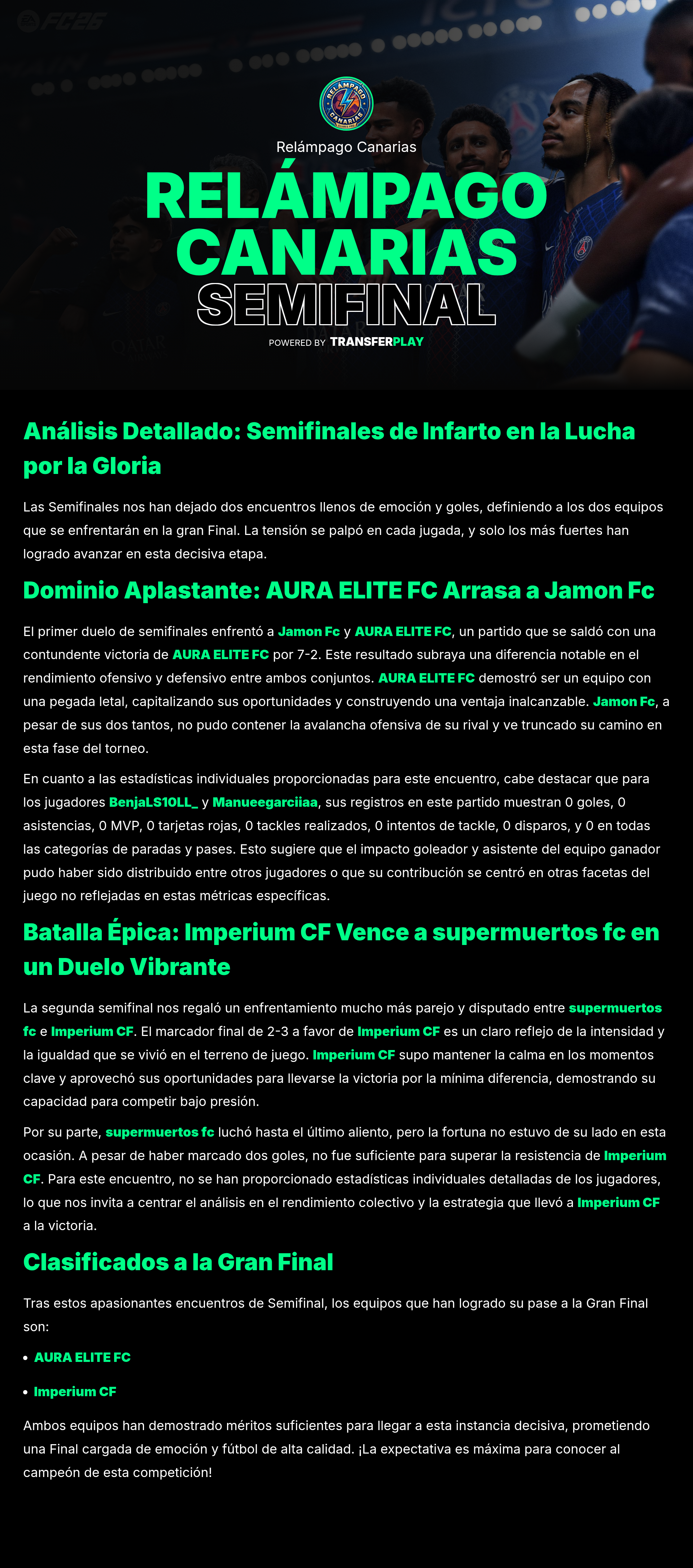 FC26

RELÁMPAGO CANARIAS

Relámpago Canarias

RELÁMPAGO CANARIAS SEMIFINAL

POWERED BY TRANSFERPLAY

Análisis Detallado: Semifinales de Infarto en la Lucha por la Gloria

Las Semifinales nos han dejado dos encuentros llenos de emoción y goles, definiendo a los dos equipos que se enfrentarán en la gran Final. La tensión se palpó en cada jugada, y solo los más fuertes han logrado avanzar en esta decisiva etapa.

Dominio Aplastante: AURA ELITE FC Arrasa a Jamon Fc

El primer duelo de semifinales enfrentó a Jamon Fc y AURA ELITE FC, un partido que se saldó con una contundente victoria de AURA ELITE FC por 7-2. Este resultado subraya una diferencia notable en el rendimiento ofensivo y defensivo entre ambos conjuntos. AURA ELITE FC demostró ser un equipo con una pegada letal, capitalizando sus oportunidades y construyendo una ventaja inalcanzable. Jamon Fc, a pesar de sus dos tantos, no pudo contener la avalancha ofensiva de su rival y ve truncado su camino en esta fase del torneo.

En cuanto a las estadísticas individuales proporcionadas para este encuentro, cabe destacar que para los jugadores BenjaLS10LL_ y Manueegarciiaa, sus registros en este partido muestran 0 goles, 0 asistencias, 0 MVP, 0 tarjetas rojas, 0 tackles realizados, 0 intentos de tackle, 0 disparos, y 0 en todas las categorías de paradas y pases. Esto sugiere que el impacto goleador y asistente del equipo ganador pudo haber sido distribuido entre otros jugadores o que su contribución se centró en otras facetas del juego no reflejadas en estas métricas específicas.

Batalla Épica: Imperium CF Vence a supermuertos fc en un Duelo Vibrante

La segunda semifinal nos regaló un enfrentamiento mucho más parejo y disputado entre supermuertos fc e Imperium CF. El marcador final de 2-3 a favor de Imperium CF es un claro reflejo de la intensidad y la igualdad que se vivió en el terreno de juego. Imperium CF supo mantener la calma en los momentos clave y aprovechó sus oportunidades para llevarse la victoria por la mínima diferencia, demostrando su capacidad para competir bajo presión.

Por su parte, supermuertos fc luchó hasta el último aliento, pero la fortuna no estuvo de su lado en esta ocasión. A pesar de haber marcado dos goles, no fue suficiente para superar la resistencia de Imperium CF. Para este encuentro, no se han proporcionado estadísticas individuales detalladas de los jugadores, lo que nos invita a centrar el análisis en el rendimiento colectivo y la estrategia que llevó a Imperium CF a la victoria.

Clasificados a la Gran Final

Tras estos apasionantes encuentros de Semifinal, los equipos que han logrado su pase a la Gran Final son:

• AURA ELITE FC
• Imperium CF

Ambos equipos han demostrado méritos suficientes para llegar a esta instancia decisiva, prometiendo una Final cargada de emoción y fútbol de alta calidad. ¡La expectativa es máxima para conocer al campeón de esta competición!